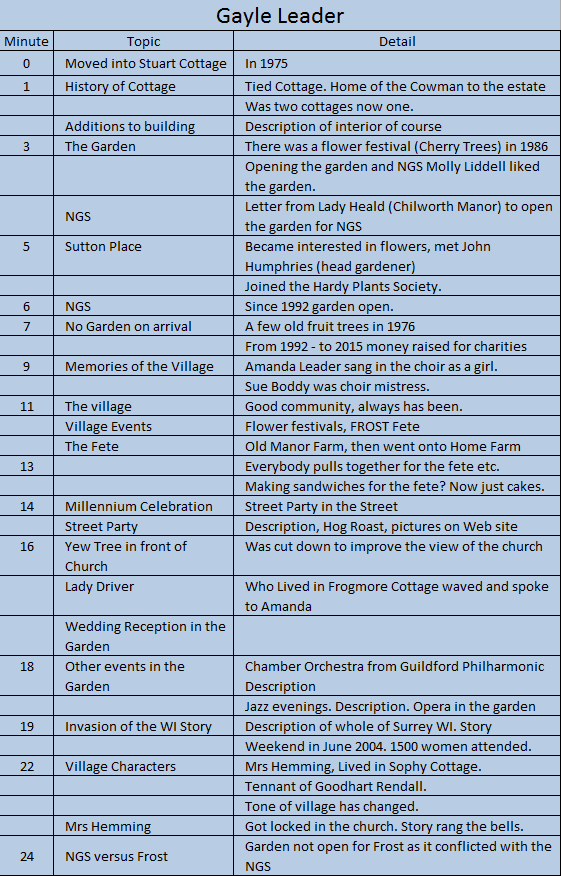 Gayle Leader

| Minute | Topic | Detail |
|---|---|---|
| 0 | Moved into Stuart Cottage | In 1975 |
| 1 | History of Cottage | Tied Cottage. Home of the Cowman to the estate |
| | | Was two cottages now one. |
| | Additions to building | Description of interior of course |
| 3 | The Garden | There was a flower festival (Cherry Trees) in 1986 |
| | | Opening the garden and NGS Molly Liddell liked the garden. |
| | NGS | Letter from Lady Heald (Chilworth Manor) to open the garden for NGS |
| 5 | Sutton Place | Became interested in flowers, met John Humphries (head gardener) |
| | | Joined the Hardy Plants Society. |
| 6 | NGS | Since 1992 garden open. |
| 7 | No Garden on arrival | A few old fruit trees in 1976 |
| | | From 1992 - to 2015 money raised for charities |
| 9 | Memories of the Village | Amanda Leader sang in the choir as a girl. |
| | | Sue Boddy was choir mistress. |
| 11 | The village | Good community, always has been. |
| | Village Events | Flower festivals, FROST Fete |
| | The Fete | Old Manor Farm, then went onto Home Farm |
| 13 | | Everybody pulls together for the fete etc. |
| | | Making sandwiches for the fete? Now just cakes. |
| 14 | Millennium Celebration | Street Party in the Street |
| | Street Party | Description, Hog Roast, pictures on Web site |
| 16 | Yew Tree in front of Church | Was cut down to improve the view of the church |
| | Lady Driver | Who Lived in Frogmore Cottage waved and spoke to Amanda |
| | Wedding Reception in the Garden | |
| 18 | Other events in the Garden | Chamber Orchestra from Guildford Philharmonic Description |
| | | Jazz evenings. Description. Opera in the garden |
| 19 | Invasion of the WI Story | Description of whole of Surrey WI. Story |
| | | Weekend in June 2004. 1500 women attended. |
| 22 | Village Characters | Mrs Hemming, Lived in Sophy Cottage. |
| | | Tennant of Goodhart Rendall. |
| | | Tone of village has changed. |
| | Mrs Hemming | Got locked in the church. Story rang the bells. |
| 24 | NGS versus Frost | Garden not open for Frost as it conflicted with the NGS |